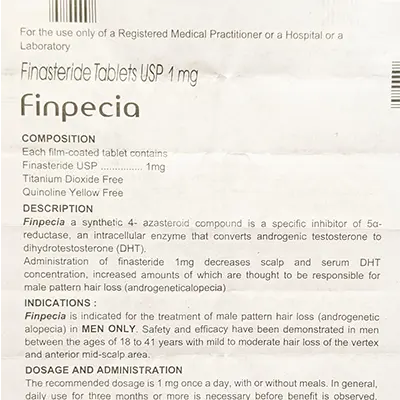 For the use only of a Registered Medical Practitioner or a Hospital or a Laboratory

Finasteride Tablets USP 1 mg

Finpecia

COMPOSITION
Each film-coated tablet contains
Finasteride USP ............... 1mg
Titanium Dioxide Free
Quinoline Yellow Free

DESCRIPTION
Finpecia a synthetic 4- azasteroid compound is a specific inhibitor of 5α-reductase, an intracellular enzyme that converts androgenic testosterone to dihydrotestosterone (DHT).
Administration of finasteride 1mg decreases scalp and serum DHT concentration, increased amounts of which are thought to be responsible for male pattern hair loss (androgeneticalopecia)

INDICATIONS :
Finpecia is indicated for the treatment of male pattern hair loss (androgenetic alopecia) in MEN ONLY. Safety and efficacy have been demonstrated in men between the ages of 18 to 41 years with mild to moderate hair loss of the vertex and anterior mid-scalp area.

DOSAGE AND ADMINISTRATION
The recommended dosage is 1 mg once a day, with or without meals. In general, daily use for three months or more is necessary before benefit is observed.